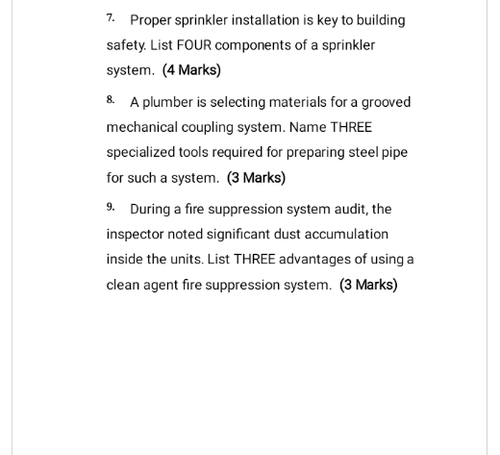 7. Proper sprinkler installation is key to building safety. List FOUR components of a sprinkler system. (4 Marks)

8. A plumber is selecting materials for a grooved mechanical coupling system. Name THREE specialized tools required for preparing steel pipe for such a system. (3 Marks)

9. During a fire suppression system audit, the inspector noted significant dust accumulation inside the units. List THREE advantages of using a clean agent fire suppression system. (3 Marks)